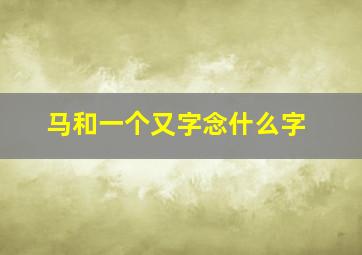 马和一个又字念什么字